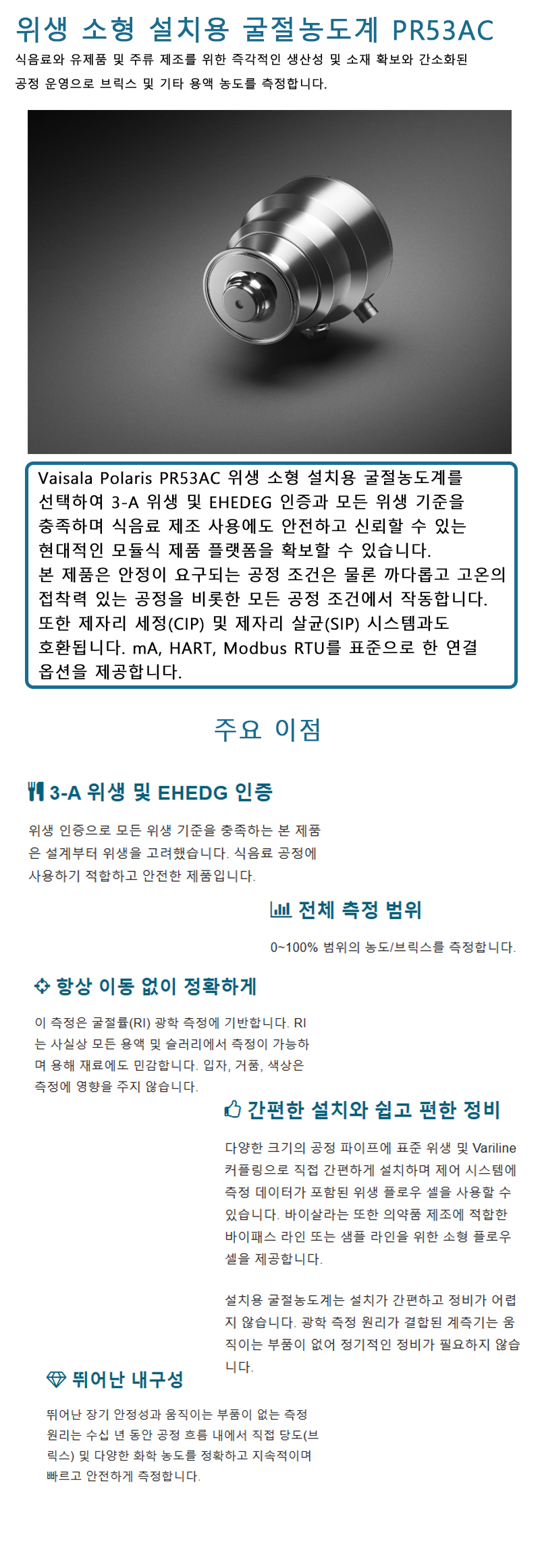 위생 소형 설치용 굴절농도계 PR53AC
식음료와 유제품 및 주류 제조를 위한 즉각적인 생산성 및 소재 확보와 간소화된 공정 운영으로 브릭스 및 기타 용액 농도를 측정합니다.

Vaisala Polaris PR53AC 위생 소형 설치용 굴절농도계를 선택하여 3-A 위생 및 EHEDEG 인증과 모든 위생 기준을 충족하며 식음료 제조 사용에도 안전하고 신뢰할 수 있는 현대적인 모듈식 제품 플랫폼을 확보할 수 있습니다. 본 제품은 안정이 요구되는 공정 조건은 물론 까다롭고 고온의 접착력 있는 공정을 비롯한 모든 공정 조건에서 작동합니다. 또한 제자리 세정(CIP) 및 제자리 살균(SIP) 시스템과도 호환됩니다. mA, HART, Modbus RTU를 표준으로 한 연결 옵션을 제공합니다.

주요 이점

3-A 위생 및 EHEDG 인증

위생 인증으로 모든 위생 기준을 충족하는 본 제품은 설계부터 위생을 고려했습니다. 식음료 공정에 사용하기 적합하고 안전한 제품입니다.

전체 측정 범위

0~100% 범위의 농도/브릭스를 측정합니다.

항상 이동 없이 정확하게

이 측정은 굴절률(RI) 광학 측정에 기반합니다. RI는 사실상 모든 용액 및 슬러리에서 측정이 가능하며 용해 재료에도 민감합니다. 입자, 거품, 색상은 측정에 영향을 주지 않습니다.

간편한 설치와 쉽고 편한 정비

다양한 크기의 공정 파이프에 표준 위생 및 Variline 커플링으로 직접 간편하게 설치하며 제어 시스템에 측정 데이터가 포함된 위생 플로우 셀을 사용할 수 있습니다. 바이살라는 또한 의약품 제조에 적합한 바이패스 라인 또는 샘플 라인을 위한 소형 플로우 셀을 제공합니다.

설치용 굴절농도계는 설치가 간편하고 정비가 어렵지 않습니다. 광학 측정 원리가 결합된 계측기는 움직이는 부품이 없어 정기적인 정비가 필요하지 않습니다.

뛰어난 내구성

뛰어난 장기 안정성과 움직이는 부품이 없는 측정 원리는 수십 년 동안 공정 흐름 내에서 직접 당도(브릭스) 및 다양한 화학 농도를 정확하고 지속적이며 빠르고 안전하게 측정합니다.